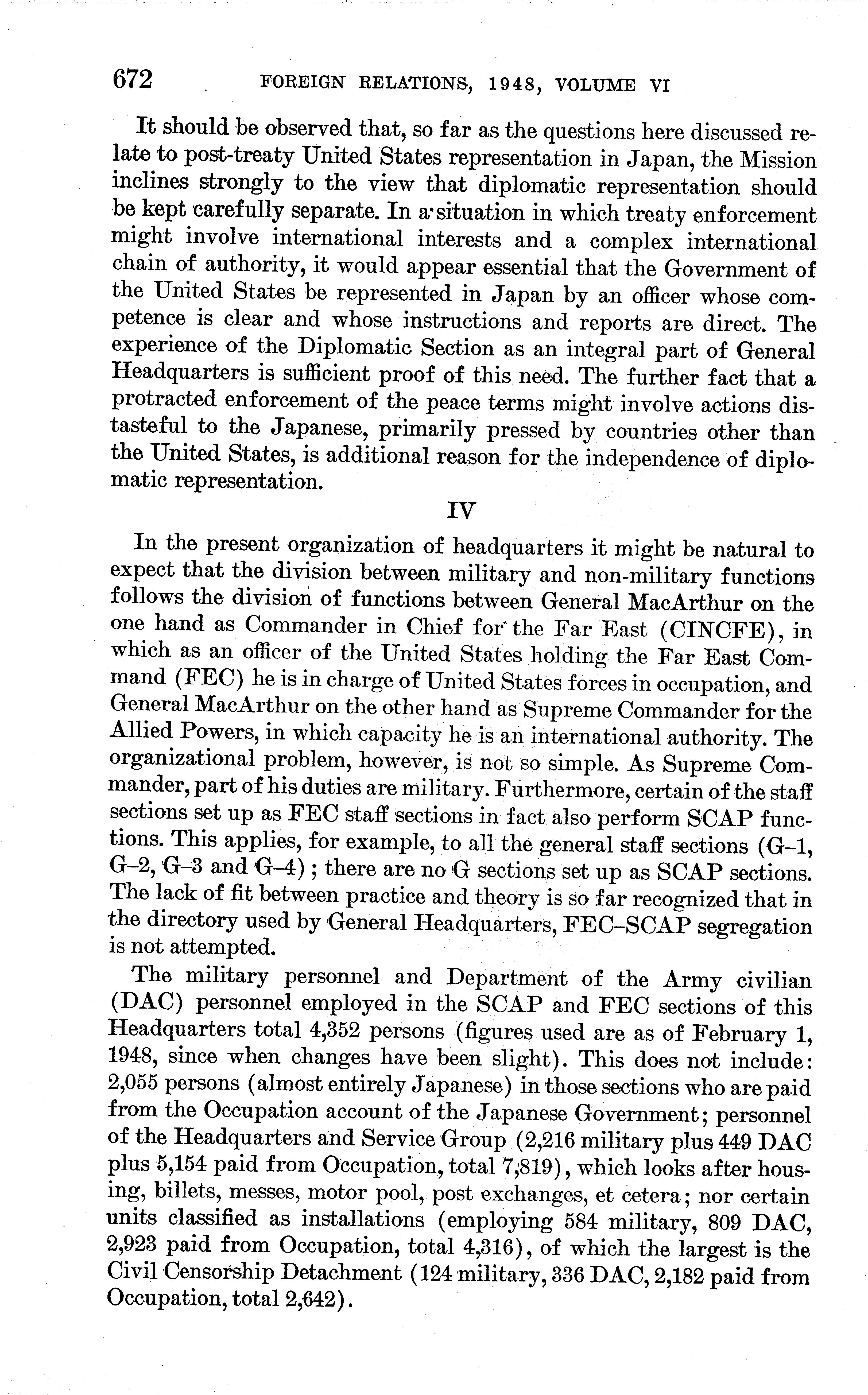 672 FOREIGN RELATIONS, 1948, VOLUME VI

It should be observed that, so far as the questions here discussed relate to post-treaty United States representation in Japan, the Mission inclines strongly to the view that diplomatic representation should be kept carefully separate. In a situation in which treaty enforcement might involve international interests and a complex international chain of authority, it would appear essential that the Government of the United States be represented in Japan by an officer whose competence is clear and whose instructions and reports are direct. The experience of the Diplomatic Section as an integral part of General Headquarters is sufficient proof of this need. The further fact that a protracted enforcement of the peace terms might involve actions distasteful to the Japanese, primarily pressed by countries other than the United States, is additional reason for the independence of diplomatic representation.

IV

In the present organization of headquarters it might be natural to expect that the division between military and non-military functions follows the division of functions between General MacArthur on the one hand as Commander in Chief for the Far East (CINCFE), in which as an officer of the United States holding the Far East Command (FEC) he is in charge of United States forces in occupation, and General MacArthur on the other hand as Supreme Commander for the Allied Powers, in which capacity he is an international authority. The organizational problem, however, is not so simple. As Supreme Commander, part of his duties are military. Furthermore, certain of the staff sections set up as FEC staff sections in fact also perform SCAP functions. This applies, for example, to all the general staff sections (G–1, G–2, G–3 and G–4); there are no G sections set up as SCAP sections. The lack of fit between practice and theory is so far recognized that in the directory used by General Headquarters, FEC–SCAP segregation is not attempted.

The military personnel and Department of the Army civilian (DAC) personnel employed in the SCAP and FEC sections of this Headquarters total 4,352 persons (figures used are as of February 1, 1948, since when changes have been slight). This does not include: 2,055 persons (almost entirely Japanese) in those sections who are paid from the Occupation account of the Japanese Government; personnel of the Headquarters and Service Group (2,216 military plus 449 DAC plus 5,154 paid from Occupation, total 7,819), which looks after housing, billets, messes, motor pool, post exchanges, et cetera; nor certain units classified as installations (employing 584 military, 809 DAC, 2,923 paid from Occupation, total 4,316), of which the largest is the Civil Censorship Detachment (124 military, 336 DAC, 2,182 paid from Occupation, total 2,642).